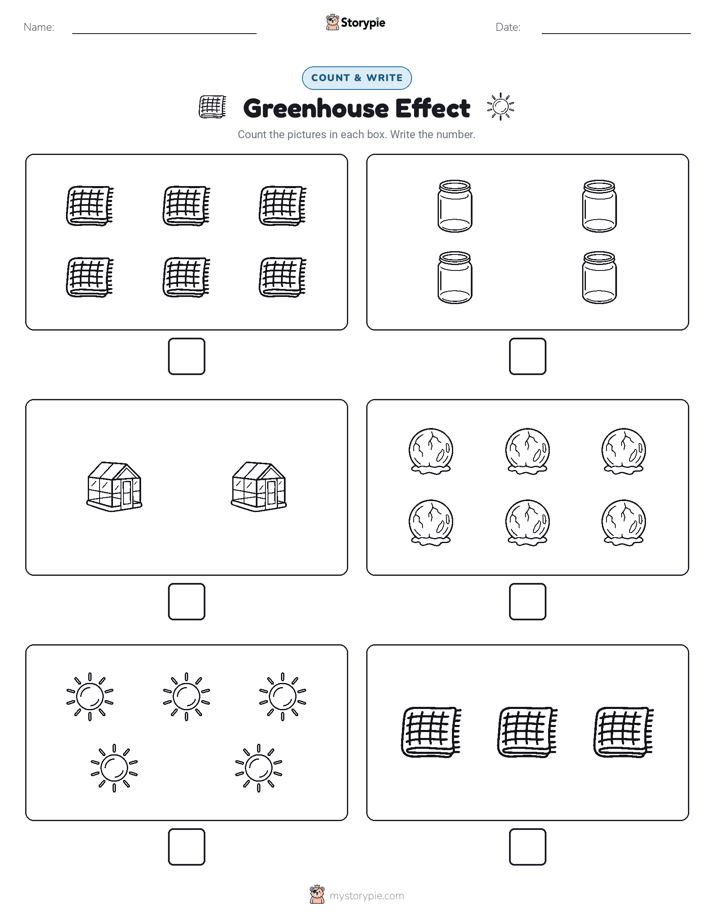 Name:

Storypie

Date:

COUNT & WRITE

Greenhouse Effect

Count the pictures in each box. Write the number.

mystorypie.com